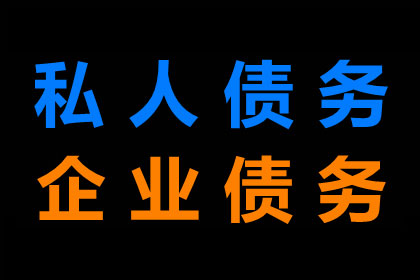 私人债务
企业债务